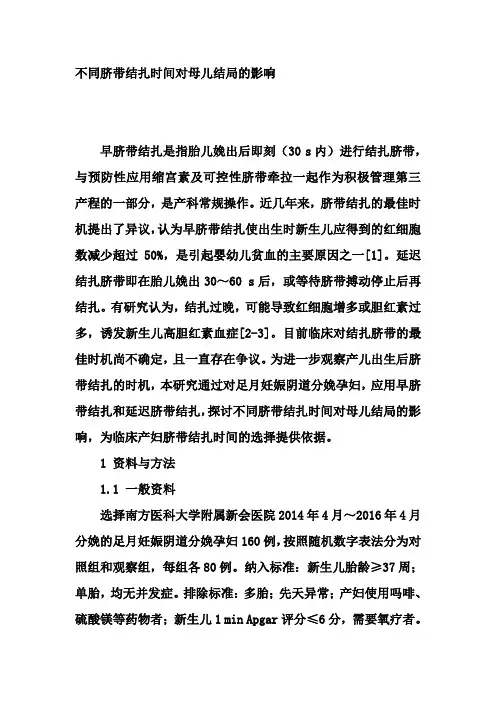 不同脐带结扎时间对母儿结局的影响

早脐带结扎是指胎儿娩出后即刻（30 s 内）进行结扎脐带，与预防性应用缩宫素及可控性脐带牵拉一起作为积极管理第三产程的一部分，是产科常规操作。近几年来，脐带结扎的最佳时机提出了异议，认为早脐带结扎使出生时新生儿应得到的红细胞数减少超过 50%，是引起婴幼儿贫血的主要原因之一[1]。延迟结扎脐带即在胎儿娩出 30～60 s 后，或等待脐带搏动停止后再结扎。有研究认为，结扎过晚，可能导致红细胞增多或胆红素过多，诱发新生儿高胆红素血症[2-3]。目前临床对结扎脐带的最佳时机尚不确定，且一直存在争议。为进一步观察产儿出生后脐带结扎的时机，本研究通过对足月妊娠阴道分娩孕妇，应用早脐带结扎和延迟脐带结扎，探讨不同脐带结扎时间对母儿结局的影响，为临床产妇脐带结扎时间的选择提供依据。

1 资料与方法

1.1 一般资料

选择南方医科大学附属新会医院 2014 年 4 月～2016 年 4 月分娩的足月妊娠阴道分娩孕妇 160 例，按照随机数字表法分为对照组和观察组，每组各 80 例。纳入标准：新生儿胎龄≥37 周；单胎，均无并发症。排除标准：多胎；先天异常；产妇使用吗啡、硫酸镁等药物者；新生儿 1 min Apgar 评分≤6 分，需要氧疗者。